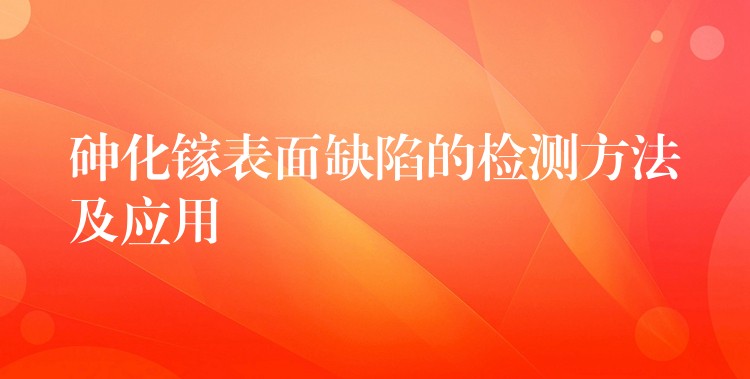 砷化镓表面缺陷的检测方法及应用